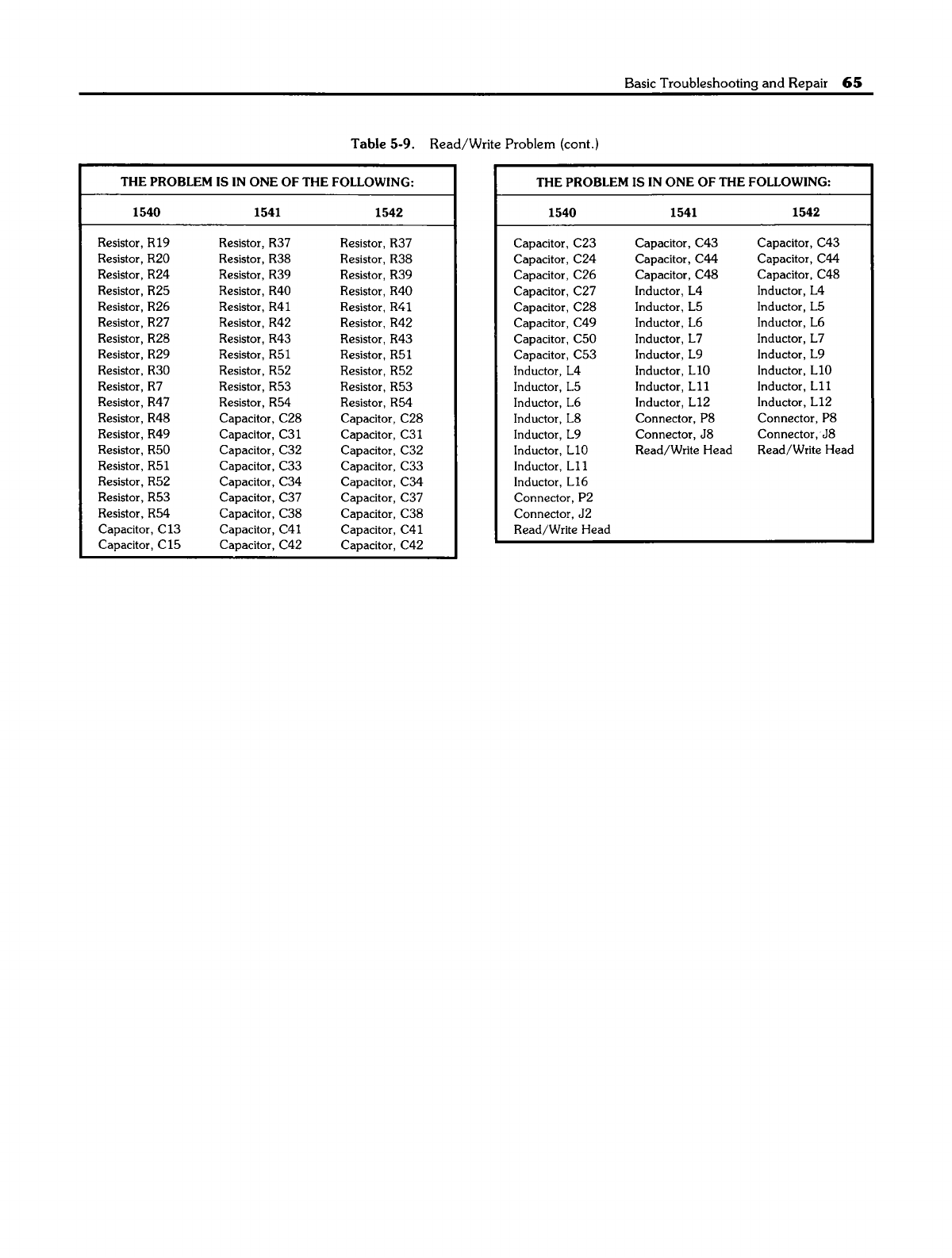 Basic Troubleshooting and Repair 65

Table 5-9. Read/Write Problem (cont.)

THE PROBLEM IS IN ONE OF THE FOLLOWING:

| 1540 | 1541 | 1542 |
|---|---|---|
| Resistor, R19 | Resistor, R37 | Resistor, R37 |
| Resistor, R20 | Resistor, R38 | Resistor, R38 |
| Resistor, R24 | Resistor, R39 | Resistor, R39 |
| Resistor, R25 | Resistor, R40 | Resistor, R40 |
| Resistor, R26 | Resistor, R41 | Resistor, R41 |
| Resistor, R27 | Resistor, R42 | Resistor, R42 |
| Resistor, R28 | Resistor, R43 | Resistor, R43 |
| Resistor, R29 | Resistor, R51 | Resistor, R51 |
| Resistor, R30 | Resistor, R52 | Resistor, R52 |
| Resistor, R7 | Resistor, R53 | Resistor, R53 |
| Resistor, R47 | Resistor, R54 | Resistor, R54 |
| Resistor, R48 | Capacitor, C28 | Capacitor, C28 |
| Resistor, R49 | Capacitor, C31 | Capacitor, C31 |
| Resistor, R50 | Capacitor, C32 | Capacitor, C32 |
| Resistor, R51 | Capacitor, C33 | Capacitor, C33 |
| Resistor, R52 | Capacitor, C34 | Capacitor, C34 |
| Resistor, R53 | Capacitor, C37 | Capacitor, C37 |
| Resistor, R54 | Capacitor, C38 | Capacitor, C38 |
| Capacitor, C13 | Capacitor, C41 | Capacitor, C41 |
| Capacitor, C15 | Capacitor, C42 | Capacitor, C42 |

THE PROBLEM IS IN ONE OF THE FOLLOWING:

| 1540 | 1541 | 1542 |
|---|---|---|
| Capacitor, C23 | Capacitor, C43 | Capacitor, C43 |
| Capacitor, C24 | Capacitor, C44 | Capacitor, C44 |
| Capacitor, C26 | Capacitor, C48 | Capacitor, C48 |
| Capacitor, C27 | Inductor, L4 | Inductor, L4 |
| Capacitor, C28 | Inductor, L5 | Inductor, L5 |
| Capacitor, C49 | Inductor, L6 | Inductor, L6 |
| Capacitor, C50 | Inductor, L7 | Inductor, L7 |
| Capacitor, C53 | Inductor, L9 | Inductor, L9 |
| Inductor, L4 | Inductor, L10 | Inductor, L10 |
| Inductor, L5 | Inductor, L11 | Inductor, L11 |
| Inductor, L6 | Inductor, L12 | Inductor, L12 |
| Inductor, L8 | Connector, P8 | Connector, P8 |
| Inductor, L9 | Connector, J8 | Connector, J8 |
| Inductor, L10 | Read/Write Head | Read/Write Head |
| Inductor, L11 | | |
| Inductor, L16 | | |
| Connector, P2 | | |
| Connector, J2 | | |
| Read/Write Head | | |